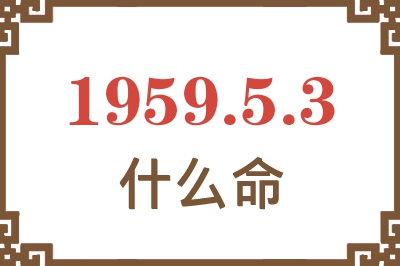 1959.5.3
什么命